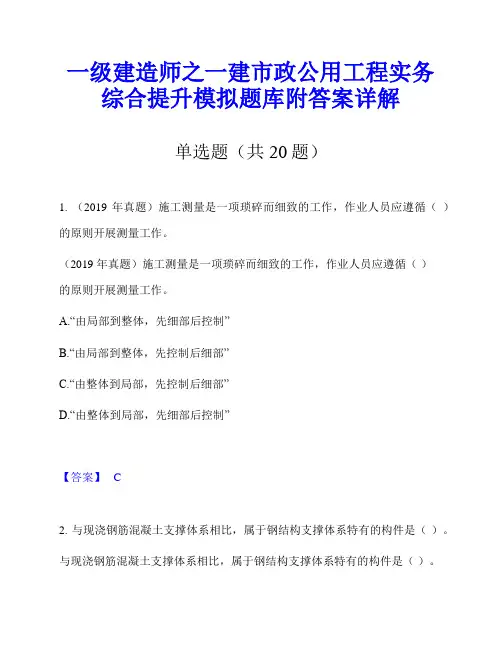 一级建造师之一建市政公用工程实务综合提升模拟题库附答案详解

单选题（共 20 题）

1. （2019 年真题）施工测量是一项琐碎而细致的工作，作业人员应遵循（ ）的原则开展测量工作。

（2019 年真题）施工测量是一项琐碎而细致的工作，作业人员应遵循（ ）的原则开展测量工作。

A.“由局部到整体，先细部后控制”

B.“由局部到整体，先控制后细部”

C.“由整体到局部，先控制后细部”

D.“由整体到局部，先细部后控制”

【答案】 C

2. 与现浇钢筋混凝土支撑体系相比，属于钢结构支撑体系特有的构件是（ ）。

与现浇钢筋混凝土支撑体系相比，属于钢结构支撑体系特有的构件是（ ）。